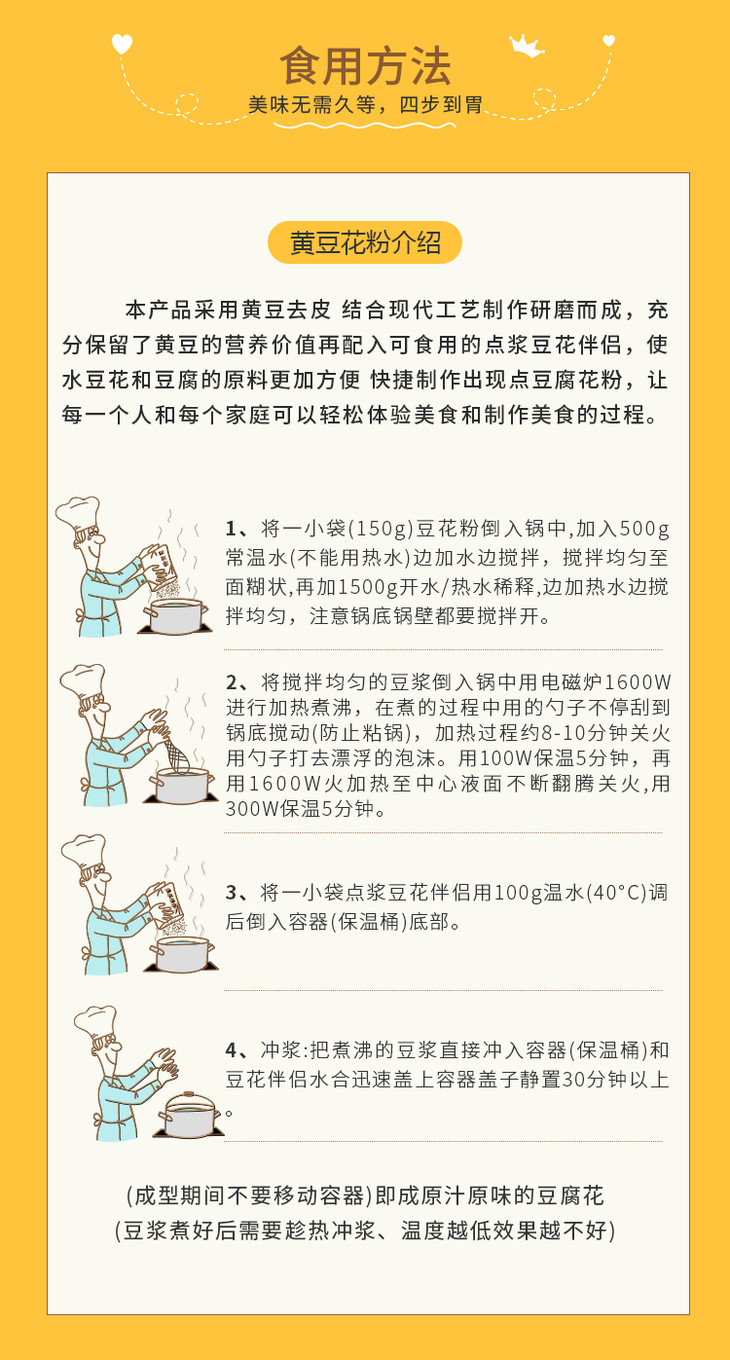 食用方法
美味无需久等，四步到胃

黄豆花粉介绍

本产品采用黄豆去皮 结合现代工艺制作研磨而成，充分保留了黄豆的营养价值再配入可食用的点浆豆花伴侣，使水豆花和豆腐的原料更加方便 快捷制作出现点豆腐花粉，让每一个人和每个家庭可以轻松体验美食和制作美食的过程。

1、将一小袋(150g)豆花粉倒入锅中,加入500g常温水(不能用热水)边加水边搅拌，搅拌均匀至面糊状,再加1500g开水/热水稀释,边加热水边搅拌均匀，注意锅底锅壁都要搅拌开。

2、将搅拌均匀的豆浆倒入锅中用电磁炉1600W进行加热煮沸，在煮的过程中用的勺子不停刮到锅底搅动(防止粘锅)，加热过程约8-10分钟关火用勺子打去漂浮的泡沫。用100W保温5分钟，再用1600W火加热至中心液面不断翻腾关火,用300W保温5分钟。

3、将一小袋点浆豆花伴侣用100g温水(40°C)调后倒入容器(保温桶)底部。

4、冲浆:把煮沸的豆浆直接冲入容器(保温桶)和豆花伴侣水合迅速盖上容器盖子静置30分钟以上。

(成型期间不要移动容器)即成原汁原味的豆腐花
(豆浆煮好后需要趁热冲浆、温度越低效果越不好)